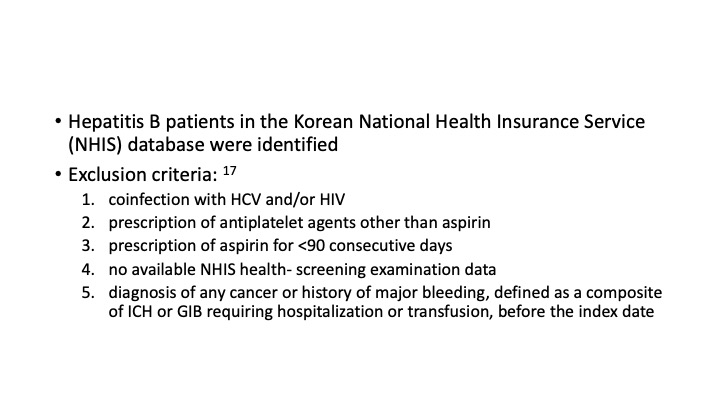 • Hepatitis B patients in the Korean National Health Insurance Service (NHIS) database were identified

• Exclusion criteria: $^{17}$

1. coinfection with HCV and/or HIV
2. prescription of antiplatelet agents other than aspirin
3. prescription of aspirin for <90 consecutive days
4. no available NHIS health- screening examination data
5. diagnosis of any cancer or history of major bleeding, defined as a composite of ICH or GIB requiring hospitalization or transfusion, before the index date